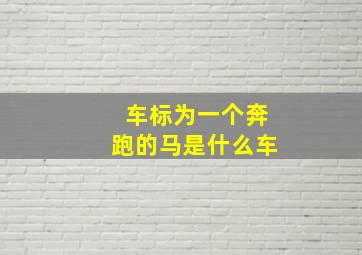 车标为一个奔跑的马是什么车